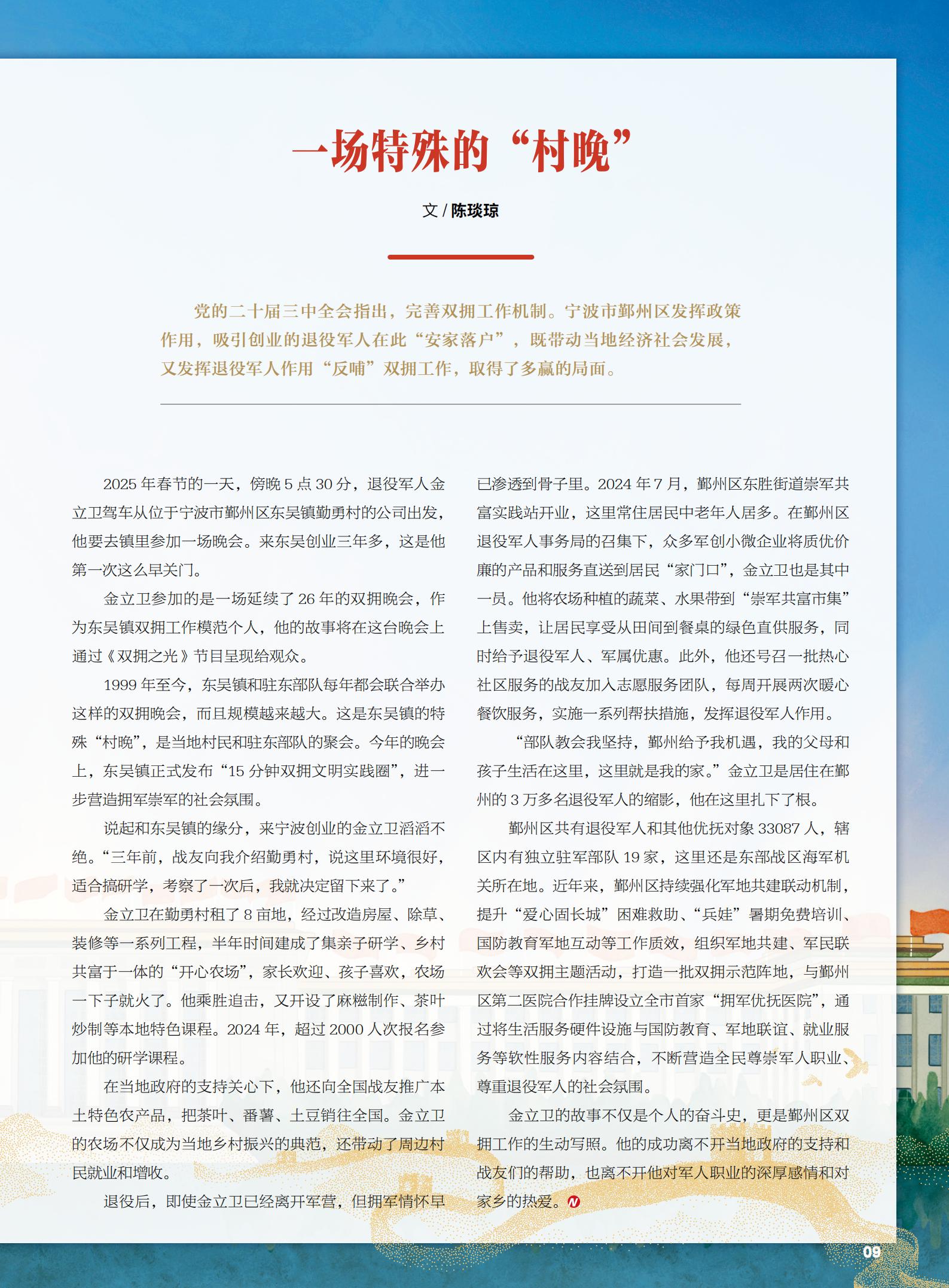 一场特殊的“村晚”

文 / 陈琰琼

党的二十届三中全会指出，完善双拥工作机制。宁波市鄞州区发挥政策作用，吸引创业的退役军人在此“安家落户”，既带动当地经济社会发展，又发挥退役军人作用“反哺”双拥工作，取得了多赢的局面。

2025 年春节的一天，傍晚 5 点 30 分，退役军人金立卫驾车从位于宁波市鄞州区东吴镇勤勇村的公司出发，他要去镇里参加一场晚会。来东吴创业三年多，这是他第一次这么早关门。

金立卫参加的是一场延续了 26 年的双拥晚会，作为东吴镇双拥工作模范个人，他的故事将在这台晚会上通过《双拥之光》节目呈现给观众。

1999 年至今，东吴镇和驻东部队每年都会联合举办这样的双拥晚会，而且规模越来越大。这是东吴镇的特殊“村晚”，是当地村民和驻东部队的聚会。今年的晚会上，东吴镇正式发布“15 分钟双拥文明实践圈”，进一步营造拥军崇军的社会氛围。

说起和东吴镇的缘分，来宁波创业的金立卫滔滔不绝。“三年前，战友向我介绍勤勇村，说这里环境很好，适合搞研学，考察了一次后，我就决定留下来了。”

金立卫在勤勇村租了 8 亩地，经过改造房屋、除草、装修等一系列工程，半年时间建成了集亲子研学、乡村共富于一体的“开心农场”，家长欢迎、孩子喜欢，农场一下子就火了。他乘胜追击，又开设了麻糍制作、茶叶炒制等本地特色课程。2024 年，超过 2000 人次报名参加他的研学课程。

在当地政府的支持关心下，他还向全国战友推广本土特色农产品，把茶叶、番薯、土豆销往全国。金立卫的农场不仅成为当地乡村振兴的典范，还带动了周边村民就业和增收。

退役后，即使金立卫已经离开军营，但拥军情怀早已渗透到骨子里。2024 年 7 月，鄞州区东胜街道崇军共富实践站开业，这里常住居民中老年人居多。在鄞州区退役军人事务局的召集下，众多军创小微企业将质优价廉的产品和服务直送到居民“家门口”，金立卫也是其中一员。他将农场种植的蔬菜、水果带到“崇军共富市集”上售卖，让居民享受从田间到餐桌的绿色直供服务，同时给予退役军人、军属优惠。此外，他还号召一批热心社区服务的战友加入志愿服务团队，每周开展两次暖心餐饮服务，实施一系列帮扶措施，发挥退役军人作用。

“部队教会我坚持，鄞州给予我机遇，我的父母和孩子生活在这里，这里就是我的家。”金立卫是居住在鄞州的 3 万多名退役军人的缩影，他在这里扎下了根。

鄞州区共有退役军人和其他优抚对象 33087 人，辖区内有独立驻军部队 19 家，这里还是东部战区海军机关所在地。近年来，鄞州区持续强化军地共建联动机制，提升“爱心固长城”困难救助、“兵娃”暑期免费培训、国防教育军地互动等工作质效，组织军地共建、军民联欢会等双拥主题活动，打造一批双拥示范阵地，与鄞州区第二医院合作挂牌设立全市首家“拥军优抚医院”，通过将生活服务硬件设施与国防教育、军地联谊、就业服务等软性服务内容结合，不断营造全民尊崇军人职业、尊重退役军人的社会氛围。

金立卫的故事不仅是个人的奋斗史，更是鄞州区双拥工作的生动写照。他的成功离不开当地政府的支持和战友们的帮助，也离不开他对军人职业的深厚感情和对家乡的热爱。

09